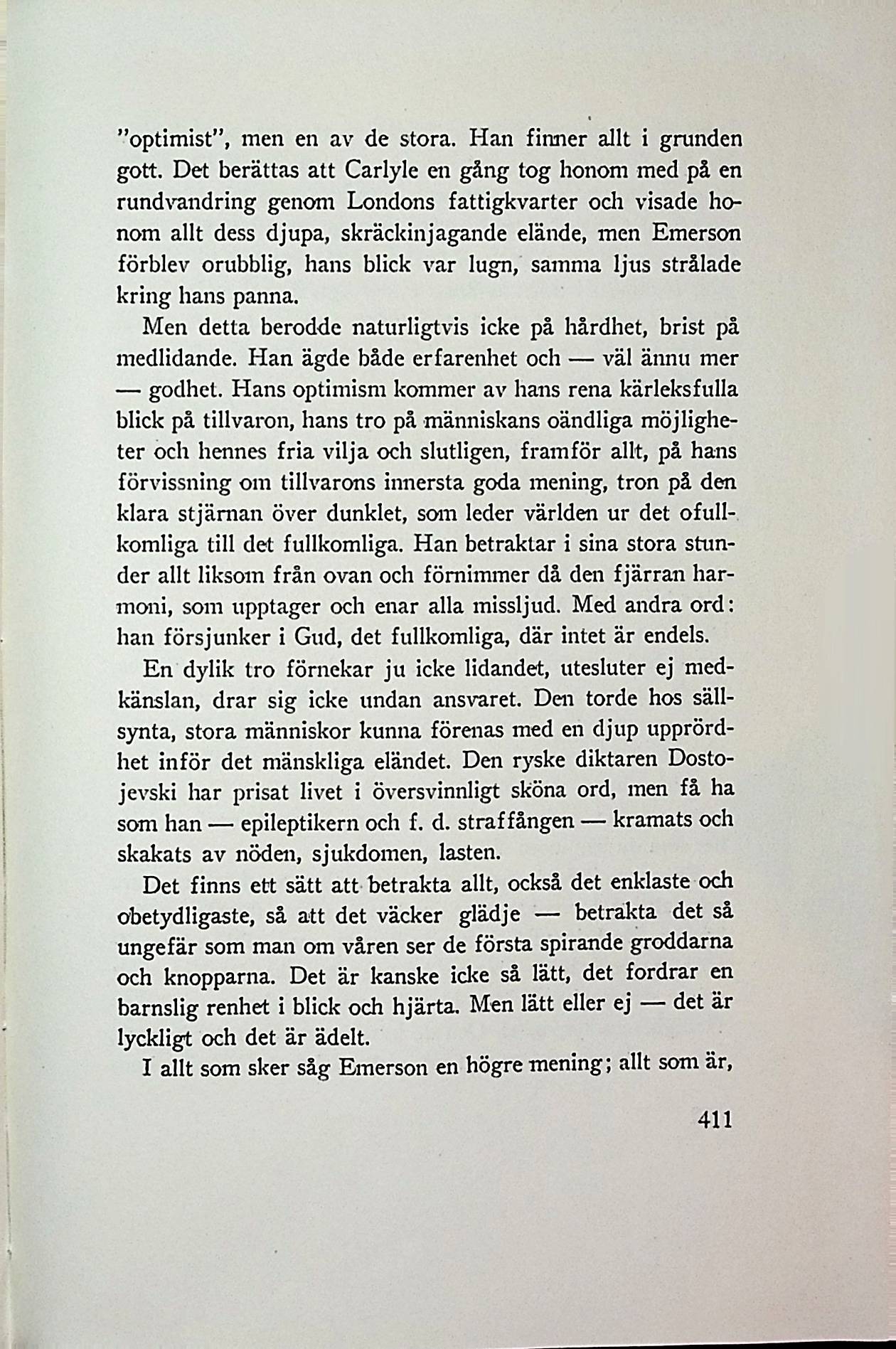 "optimist", men en av de stora. Han finner allt i grunden gott. Det berättas att Carlyle en gång tog honom med på en rundvandring genom Londons fattigkvarter och visade honom allt dess djupa, skräckinjagande elände, men Emerson förblev orubblig, hans blick var lugn, samma ljus strålade kring hans panna.

Men detta berodde naturligtvis icke på hårdhet, brist på medlidande. Han ägde både erfarenhet och — väl ännu mer — godhet. Hans optimism kommer av hans rena kärleksfulla blick på tillvaron, hans tro på människans oändliga möjligheter och hennes fria vilja och slutligen, framför allt, på hans förvissning om tillvarons innersta goda mening, tron på den klara stjärnan över dunklet, som leder världen ur det ofullkomliga till det fullkomliga. Han betraktar i sina stora stunder allt liksom från ovan och förnimmer då den fjärran harmoni, som upptager och enar alla missljud. Med andra ord: han försjunker i Gud, det fullkomliga, där intet är endels.

En dylik tro förnekar ju icke lidandet, utesluter ej medkänslan, drar sig icke undan ansvaret. Den torde hos sällsynta, stora människor kunna förenas med en djup upprördhet inför det mänskliga eländet. Den ryske diktaren Dostojevski har prisat livet i översvinnligt sköna ord, men få ha som han — epileptikern och f. d. straffången — kramats och skakats av nöden, sjukdomen, lasten.

Det finns ett sätt att betrakta allt, också det enklaste och obetydligaste, så att det väcker glädje — betrakta det så ungefär som man om våren ser de första spirande groddarna och knopparna. Det är kanske icke så lätt, det fordrar en barnslig renhet i blick och hjärta. Men lätt eller ej — det är lyckligt och det är ädelt.

I allt som sker såg Emerson en högre mening; allt som är,

411